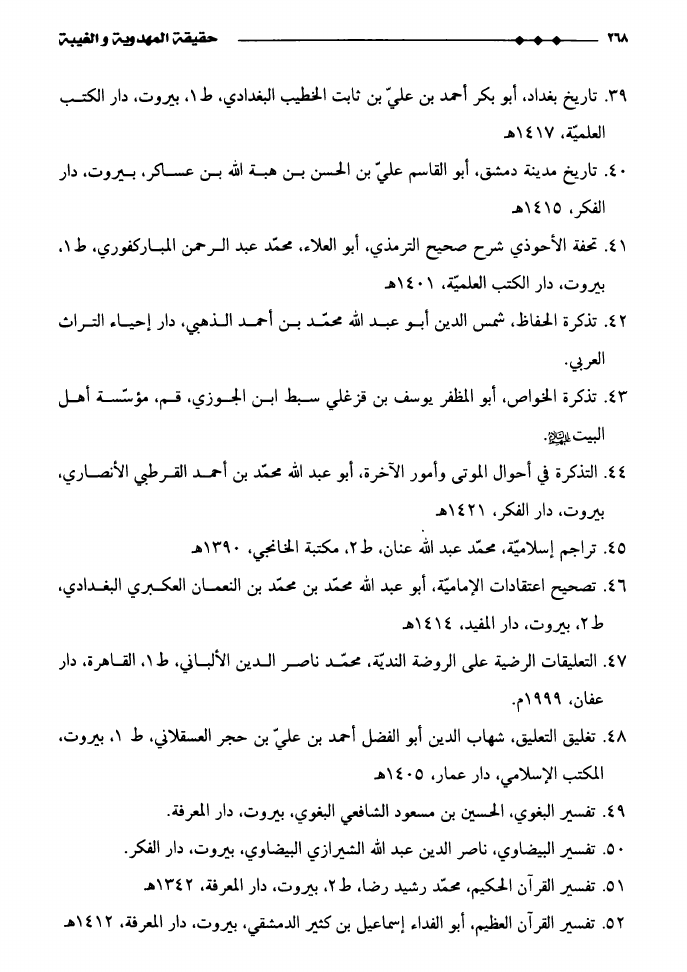 ٢٦٨ حقيقة المهدوية و الغيبة

٣٩. تاريخ بغداد، أبو بكر أحمد بن عليّ بن ثابت الخطيب البغدادي، ط١، بيروت، دار الكتب العلميّة، ١٤١٧هـ

٤٠. تاريخ مدينة دمشق، أبو القاسم عليّ بن الحسن بن هبة الله بن عساكر، بيروت، دار الفكر، ١٤١٥هـ

٤١. تحفة الأحوذي شرح صحيح الترمذي، أبو العلاء، محمّد عبد الرحمن المباركفوري، ط١، بيروت، دار الكتب العلميّة، ١٤٠١هـ

٤٢. تذكرة الحفاظ، شمس الدين أبو عبد الله محمّد بن أحمد الذهبي، دار إحياء التراث العربي.

٤٣. تذكرة الخواص، أبو المظفر يوسف بن قزغلي سبط ابن الجوزي، قم، مؤسّسة أهل البيت عليهم السلام.

٤٤. التذكرة في أحوال الموتى وأمور الآخرة، أبو عبد الله محمّد بن أحمد القرطبي الأنصاري، بيروت، دار الفكر، ١٤٢١هـ

٤٥. تراجم إسلاميّة، محمّد عبد الله عنان، ط٢، مكتبة الخانجي، ١٣٩٠هـ

٤٦. تصحيح اعتقادات الإماميّة، أبو عبد الله محمّد بن محمّد بن النعمان العكبري البغدادي، ط٢، بيروت، دار المفيد، ١٤١٤هـ

٤٧. التعليقات الرضية على الروضة النديّة، محمّد ناصر الدين الألباني، ط١، القاهرة، دار عفان، ١٩٩٩م.

٤٨. تغليق التعليق، شهاب الدين أبو الفضل أحمد بن عليّ بن حجر العسقلاني، ط ١، بيروت، المكتب الإسلامي، دار عمار، ١٤٠٥هـ

٤٩. تفسير البغوي، الحسين بن مسعود الشافعي البغوي، بيروت، دار المعرفة.

٥٠. تفسير البيضاوي، ناصر الدين عبد الله الشيرازي البيضاوي، بيروت، دار الفكر.

٥١. تفسير القرآن الحكيم، محمّد رشيد رضا، ط٢، بيروت، دار المعرفة، ١٣٤٢هـ

٥٢. تفسير القرآن العظيم، أبو الفداء إسماعيل بن كثير الدمشقي، بيروت، دار المعرفة، ١٤١٢هـ